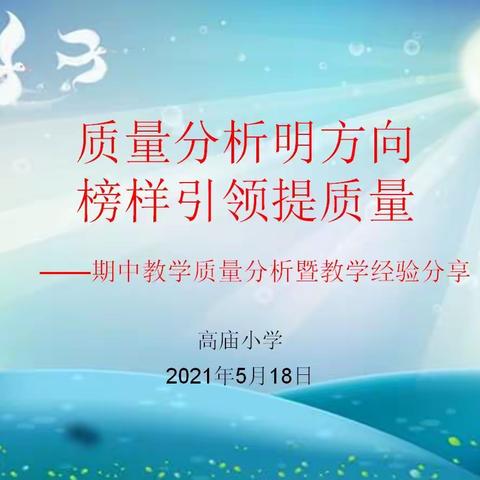 质量分析明方向
榜样引领提质量

——期中教学质量分析暨教学经验分享

高庙小学

2021年5月18日